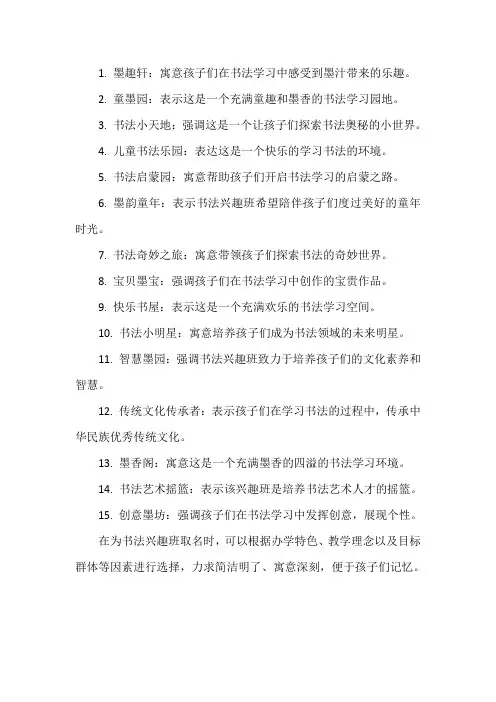 1. 墨趣轩：寓意孩子们在书法学习中感受到墨汁带来的乐趣。

2. 童墨园：表示这是一个充满童趣和墨香的书法学习园地。

3. 书法小天地：强调这是一个让孩子们探索书法奥秘的小世界。

4. 儿童书法乐园：表达这是一个快乐的学习书法的环境。

5. 书法启蒙园：寓意帮助孩子们开启书法学习的启蒙之路。

6. 墨韵童年：表示书法兴趣班希望陪伴孩子们度过美好的童年时光。

7. 书法奇妙之旅：寓意带领孩子们探索书法的奇妙世界。

8. 宝贝墨宝：强调孩子们在书法学习中创作的宝贵作品。

9. 快乐书屋：表示这是一个充满欢乐的书法学习空间。

10. 书法小明星：寓意培养孩子们成为书法领域的未来明星。

11. 智慧墨园：强调书法兴趣班致力于培养孩子们的文化素养和智慧。

12. 传统文化传承者：表示孩子们在学习书法的过程中，传承中华民族优秀传统文化。

13. 墨香阁：寓意这是一个充满墨香的四溢的书法学习环境。

14. 书法艺术摇篮：表示该兴趣班是培养书法艺术人才的摇篮。

15. 创意墨坊：强调孩子们在书法学习中发挥创意，展现个性。

在为书法兴趣班取名时，可以根据办学特色、教学理念以及目标群体等因素进行选择，力求简洁明了、寓意深刻，便于孩子们记忆。